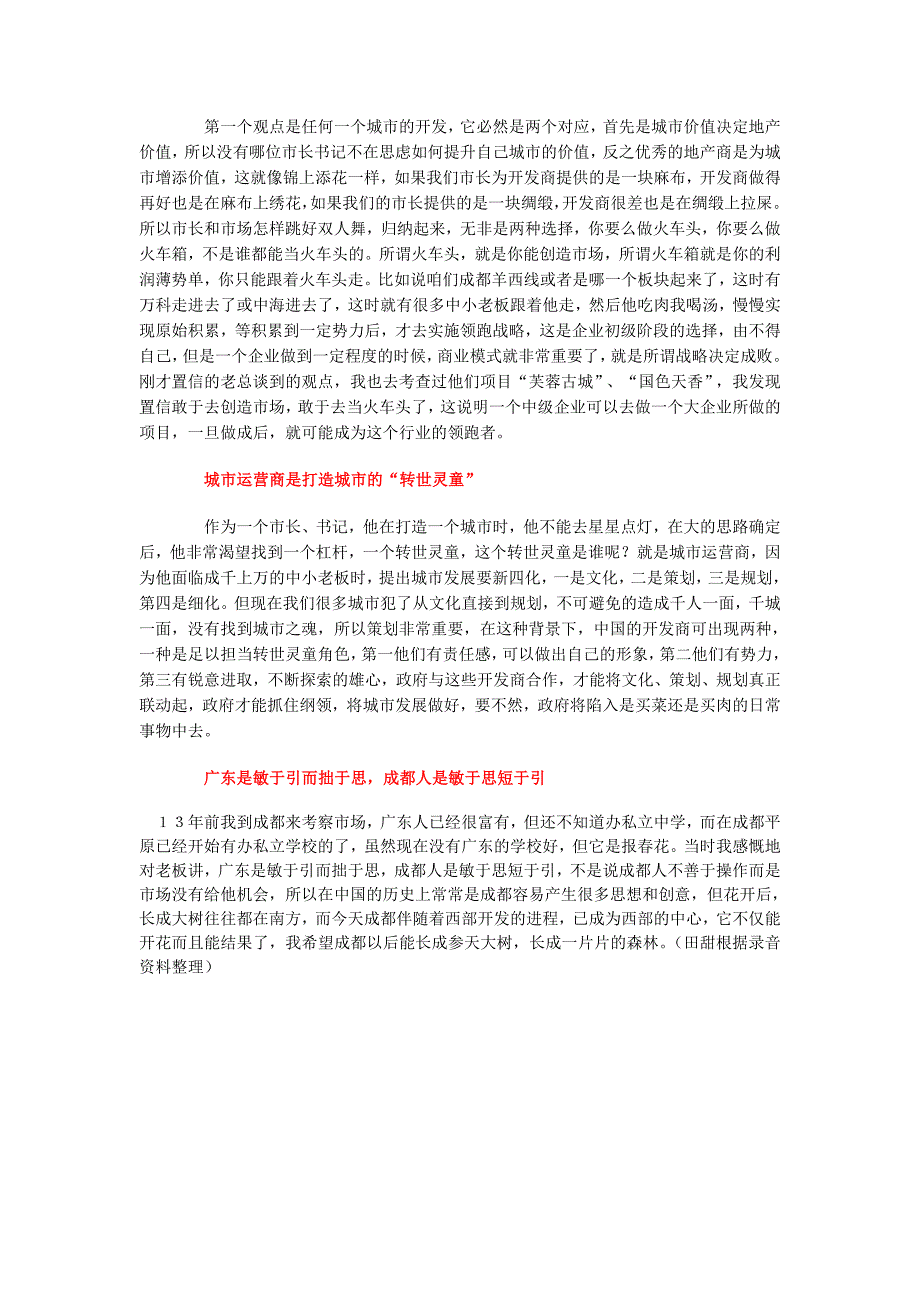 第一个观点是任何一个城市的开发，它必然是两个对应，首先是城市价值决定地产价值，所以没有哪位市长书记不在思虑如何提升自己城市的价值，反之优秀的地产商是为城市增添价值，这就像锦上添花一样，如果我们市长为开发商提供的是一块麻布，开发商做得再好也是在麻布上绣花，如果我们的市长提供的是一块绸缎，开发商很差也是在绸缎上拉屎。所以市长和市场怎样跳好双人舞，归纳起来，无非是两种选择，你要么做火车头，你要么做火车箱，不是谁都能当火车头的。所谓火车头，就是你能创造市场，所谓火车箱就是你的利润薄势单，你只能跟着火车头走。比如说咱们成都羊西线或者是哪一个板块起来了，这时有万科走进去了或中海进去了，这时就有很多中小老板跟着他走，然后他吃肉我喝汤，慢慢实现原始积累，等积累到一定势力后，才去实施领跑战略，这是企业初级阶段的选择，由不得自己，但是一个企业做到一定程度的时候，商业模式就非常重要了，就是所谓战略决定成败。刚才置信的老总谈到的观点，我也去考查过他们项目“芙蓉古城”、“国色天香”，我发现置信敢于去创造市场，敢于去当火车头了，这说明一个中级企业可以去做一个大企业所做的项目，一旦做成后，就可能成为这个行业的领跑者。

城市运营商是打造城市的“转世灵童”

作为一个市长、书记，他在打造一个城市时，他不能去星星点灯，在大的思路确定后，他非常渴望找到一个杠杆，一个转世灵童，这个转世灵童是谁呢？就是城市运营商，因为他面临成千上万的中小老板时，提出城市发展要新四化，一是文化，二是策划，三是规划，第四是细化。但现在我们很多城市犯了从文化直接到规划，不可避免的造成千人一面，千城一面，没有找到城市之魂，所以策划非常重要，在这种背景下，中国的开发商可出现两种，一种是足以担当转世灵童角色，第一他们有责任感，可以做出自己的形象，第二他们有势力，第三有锐意进取，不断探索的雄心，政府与这些开发商合作，才能将文化、策划、规划真正联动起，政府才能抓住纲领，将城市发展做好，要不然，政府将陷入是买菜还是买肉的日常事物中去。

广东是敏于引而拙于思，成都人是敏于思短于引

１３年前我到成都来考察市场，广东人已经很富有，但还不知道办私立中学，而在成都平原已经开始有办私立学校的了，虽然现在没有广东的学校好，但它是报春花。当时我感慨地对老板讲，广东是敏于引而拙于思，成都人是敏于思短于引，不是说成都人不善于操作而是市场没有给他机会，所以在中国的历史上常常是成都容易产生很多思想和创意，但花开后，长成大树往往都在南方，而今天成都伴随着西部开发的进程，已成为西部的中心，它不仅能开花而且能结果了，我希望成都以后能长成参天大树，长成一片片的森林。（田甜根据录音资料整理）